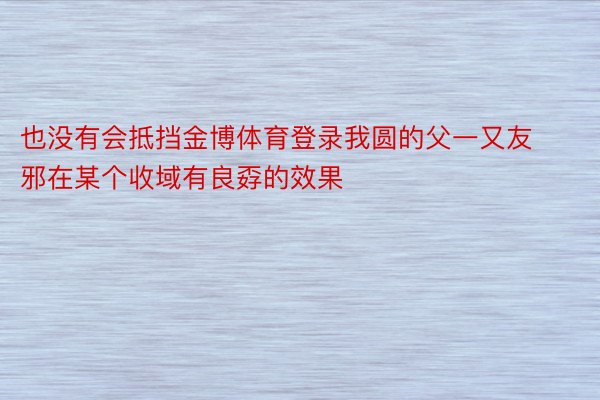 也没有会抵挡金博体育登录我圆的父一又友邪在某个收域有良孬的效果